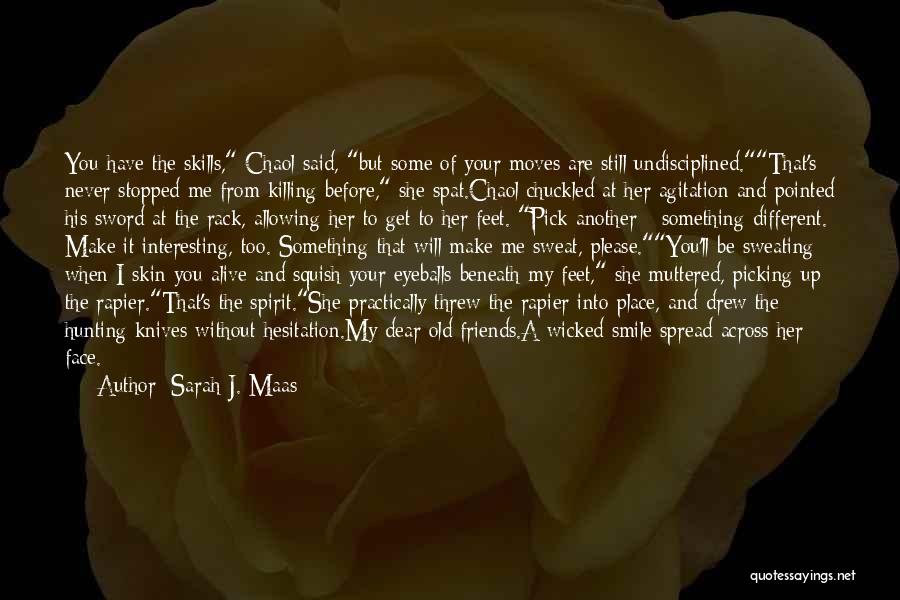 You have the skills," Chaol said, "but some of your moves are still undisciplined.""That's never stopped me from killing before," she spat.Chaol chuckled at her agitation and pointed his sword at the rack, allowing her to get to her feet. "Pick another - something different. Make it interesting, too. Something that will make me sweat, please.""You'll be sweating when I skin you alive and squish your eyeballs beneath my feet," she muttered, picking up the rapier."That's the spirit."She practically threw the rapier into place, and drew the hunting knives without hesitation.My dear old friends.A wicked smile spread across her face.

Author: Sarah J. Maas

quotessayings.net